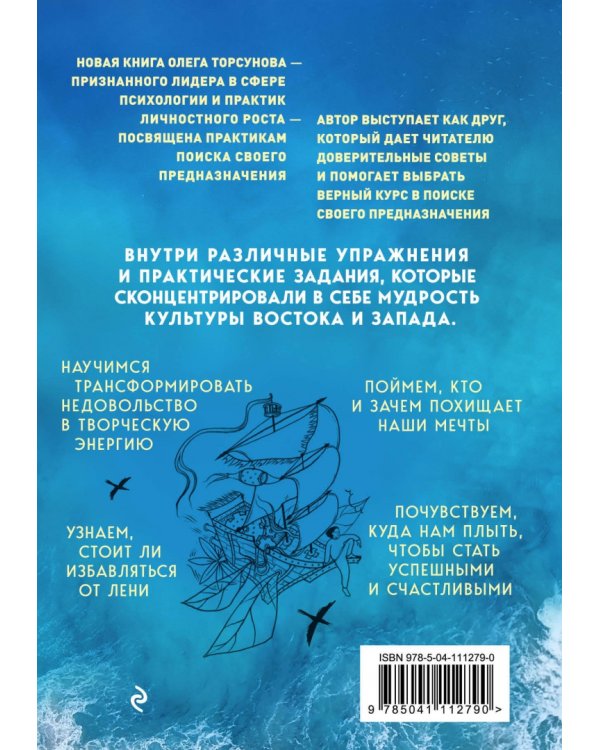 НОВАЯ КНИГА ОЛЕГА ТОРСУНОВА — ПРИЗНАННОГО ЛИДЕРА В СФЕРЕ ПСИХОЛОГИИ И ПРАКТИК ЛИЧНОСТНОГО РОСТА — ПОСВЯЩЕНА ПРАКТИКАМ ПОИСКА СВОЕГО ПРЕДНАЗНАЧЕНИЯ

АВТОР ВЫСТУПАЕТ КАК ДРУГ, КОТОРЫЙ ДАЕТ ЧИТАТЕЛЮ ДОВЕРИТЕЛЬНЫЕ СОВЕТЫ И ПОМОГАЕТ ВЫБРАТЬ ВЕРНЫЙ КУРС В ПОИСКЕ СВОЕГО ПРЕДНАЗНАЧЕНИЯ

ВНУТРИ РАЗЛИЧНЫЕ УПРАЖНЕНИЯ И ПРАКТИЧЕСКИЕ ЗАДАНИЯ, КОТОРЫЕ СКОНЦЕНТРИРОВАЛИ В СЕБЕ МУДРОСТЬ КУЛЬТУРЫ ВОСТОКА И ЗАПАДА.

НАУЧИМСЯ ТРАНСФОРМИРОВАТЬ НЕДОВОЛЬСТВО В ТВОРЧЕСКУЮ ЭНЕРГИЮ

ПОЙМЕМ, КТО И ЗАЧЕМ ПОХИЩАЕТ НАШИ МЕЧТЫ

УЗНАЕМ, СТОИТ ЛИ ИЗБАВЛЯТЬСЯ ОТ ЛЕНИ

ПОЧУВСТВУЕМ, КУДА НАМ ПЛЫТЬ, ЧТОБЫ СТАТЬ УСПЕШНЫМИ И СЧАСТЛИВЫМИ

ISBN 978-5-04-111279-0

9 785041 112790 >